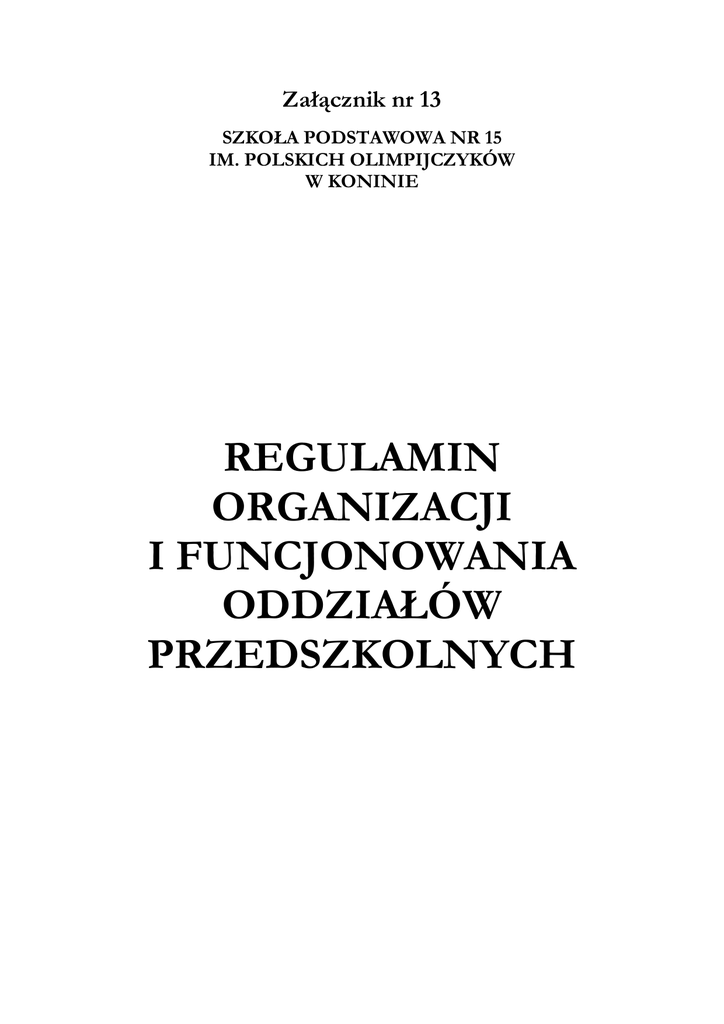 Załącznik nr 13

SZKOŁA PODSTAWOWA NR 15
IM. POLSKICH OLIMPIJCZYKÓW
W KONINIE

REGULAMIN
ORGANIZACJI
I FUNCJONOWANIA
ODDZIAŁÓW
PRZEDSZKOLNYCH